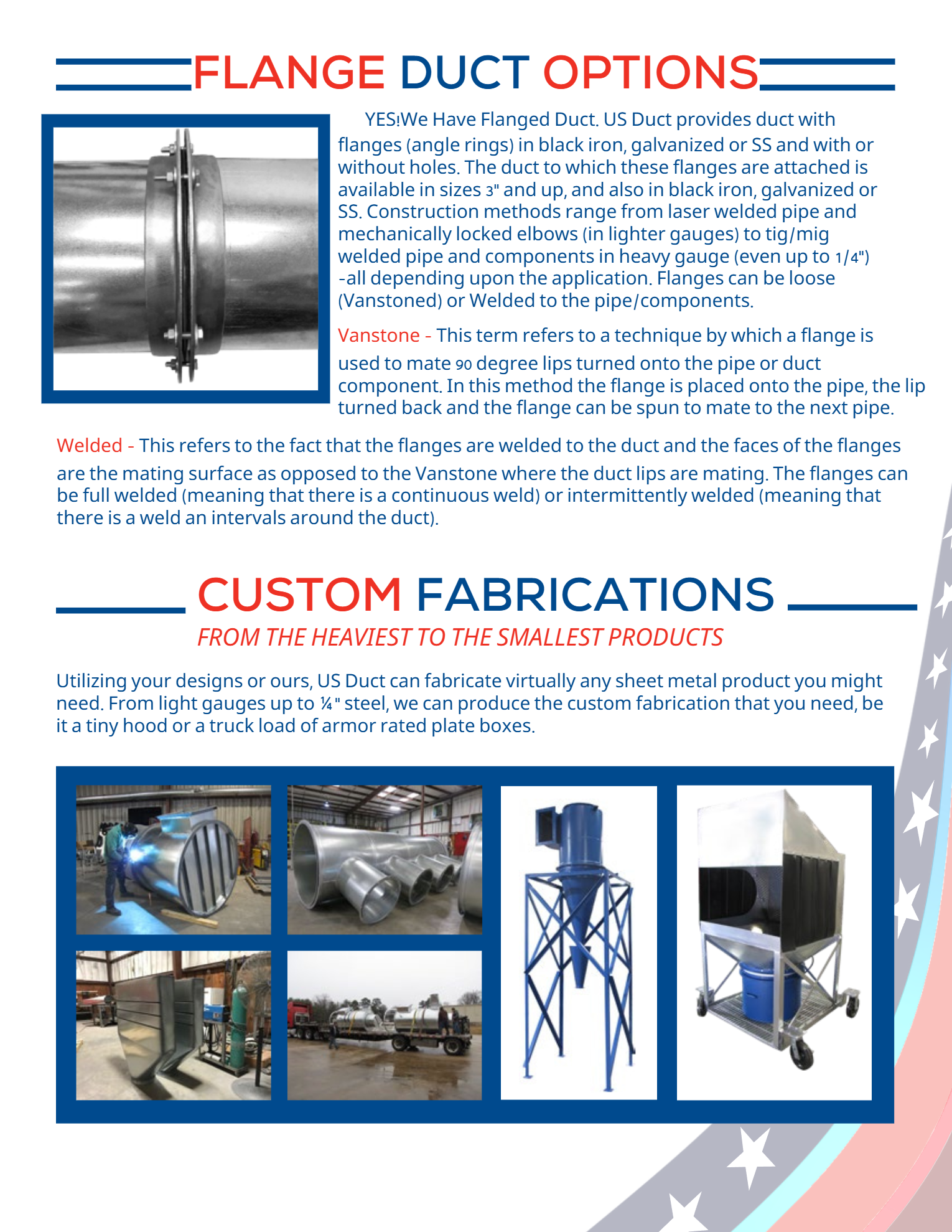 FLANGE DUCT OPTIONS

YES!We Have Flanged Duct. US Duct provides duct with flanges (angle rings) in black iron, galvanized or SS and with or without holes. The duct to which these flanges are attached is available in sizes 3" and up, and also in black iron, galvanized or SS. Construction methods range from laser welded pipe and mechanically locked elbows (in lighter gauges) to tig/mig welded pipe and components in heavy gauge (even up to 1/4") -all depending upon the application. Flanges can be loose (Vanstoned) or Welded to the pipe/components.

Vanstone - This term refers to a technique by which a flange is used to mate 90 degree lips turned onto the pipe or duct component. In this method the flange is placed onto the pipe, the lip turned back and the flange can be spun to mate to the next pipe.

Welded - This refers to the fact that the flanges are welded to the duct and the faces of the flanges are the mating surface as opposed to the Vanstone where the duct lips are mating. The flanges can be full welded (meaning that there is a continuous weld) or intermittently welded (meaning that there is a weld an intervals around the duct).

CUSTOM FABRICATIONS
FROM THE HEAVIEST TO THE SMALLEST PRODUCTS

Utilizing your designs or ours, US Duct can fabricate virtually any sheet metal product you might need. From light gauges up to ¼" steel, we can produce the custom fabrication that you need, be it a tiny hood or a truck load of armor rated plate boxes.